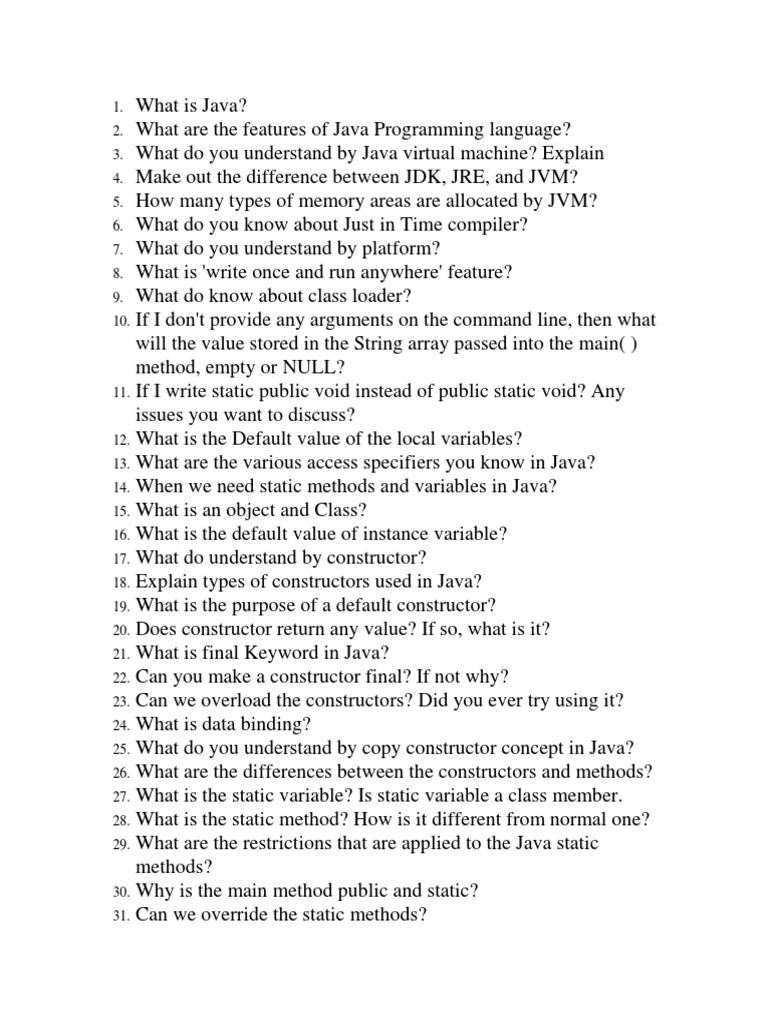 1. What is Java?
2. What are the features of Java Programming language?
3. What do you understand by Java virtual machine? Explain
4. Make out the difference between JDK, JRE, and JVM?
5. How many types of memory areas are allocated by JVM?
6. What do you know about Just in Time compiler?
7. What do you understand by platform?
8. What is 'write once and run anywhere' feature?
9. What do know about class loader?
10. If I don't provide any arguments on the command line, then what will the value stored in the String array passed into the main( ) method, empty or NULL?
11. If I write static public void instead of public static void? Any issues you want to discuss?
12. What is the Default value of the local variables?
13. What are the various access specifiers you know in Java?
14. When we need static methods and variables in Java?
15. What is an object and Class?
16. What is the default value of instance variable?
17. What do understand by constructor?
18. Explain types of constructors used in Java?
19. What is the purpose of a default constructor?
20. Does constructor return any value? If so, what is it?
21. What is final Keyword in Java?
22. Can you make a constructor final? If not why?
23. Can we overload the constructors? Did you ever try using it?
24. What is data binding?
25. What do you understand by copy constructor concept in Java?
26. What are the differences between the constructors and methods?
27. What is the static variable? Is static variable a class member.
28. What is the static method? How is it different from normal one?
29. What are the restrictions that are applied to the Java static methods?
30. Why is the main method public and static?
31. Can we override the static methods?